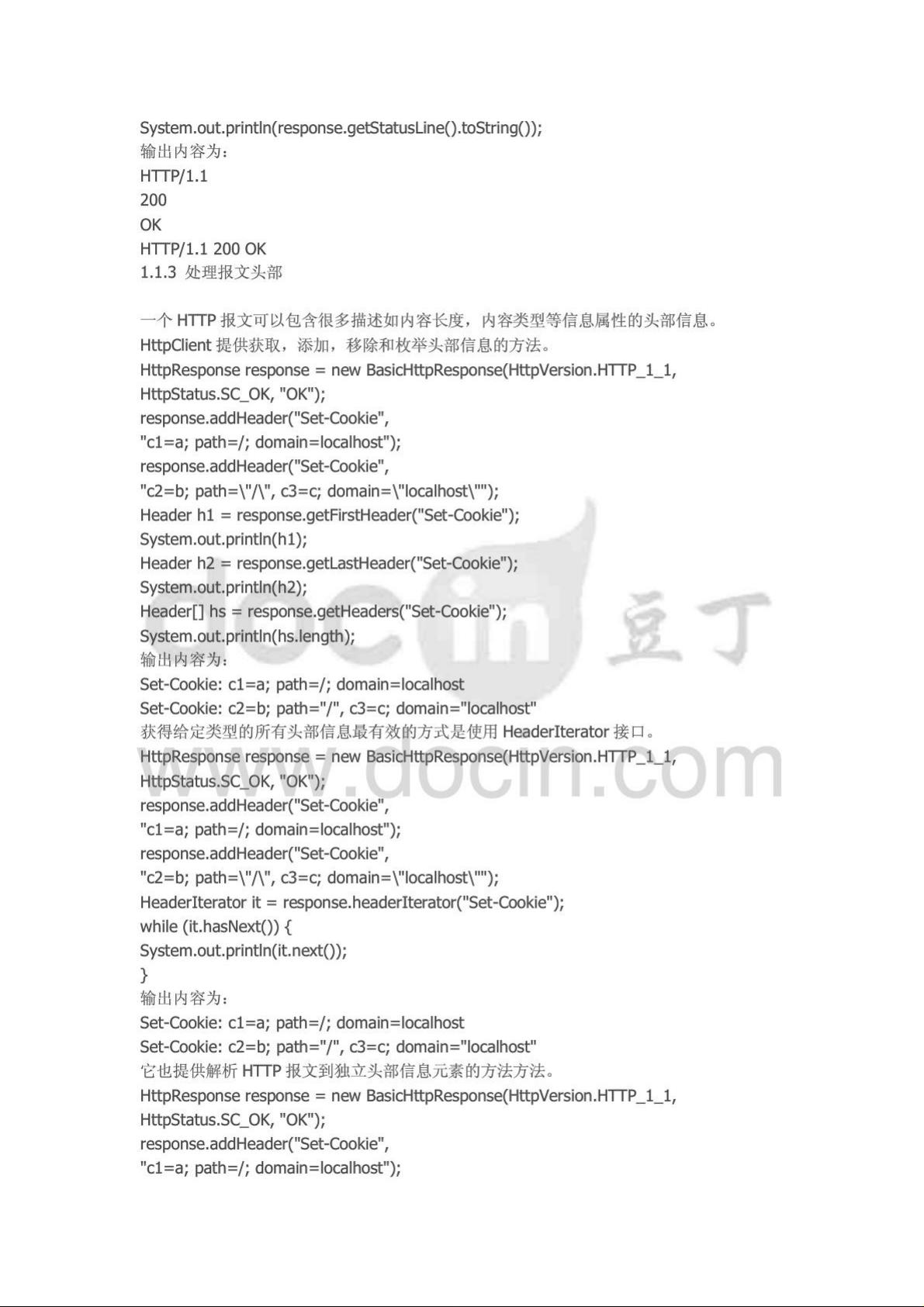 System.out.println(response.getStatusLine().toString());
输出内容为：
HTTP/1.1
200
OK
HTTP/1.1 200 OK
1.1.3 处理报文头部

一个 HTTP 报文可以包含很多描述如内容长度，内容类型等信息属性的头部信息。
HttpClient 提供获取，添加，移除和枚举头部信息的方法。
HttpResponse response = new BasicHttpResponse(HttpVersion.HTTP_1_1,
HttpStatus.SC_OK, "OK");
response.addHeader("Set-Cookie",
"c1=a; path=/; domain=localhost");
response.addHeader("Set-Cookie",
"c2=b; path=\"/\", c3=c; domain=\"localhost\"");
Header h1 = response.getFirstHeader("Set-Cookie");
System.out.println(h1);
Header h2 = response.getLastHeader("Set-Cookie");
System.out.println(h2);
Header[] hs = response.getHeaders("Set-Cookie");
System.out.println(hs.length);
输出内容为：
Set-Cookie: c1=a; path=/; domain=localhost
Set-Cookie: c2=b; path="/", c3=c; domain="localhost"
获得给定类型的所有头部信息最有效的方式是使用 HeaderIterator 接口。
HttpResponse response = new BasicHttpResponse(HttpVersion.HTTP_1_1,
HttpStatus.SC_OK, "OK");
response.addHeader("Set-Cookie",
"c1=a; path=/; domain=localhost");
response.addHeader("Set-Cookie",
"c2=b; path=\"/\", c3=c; domain=\"localhost\"");
HeaderIterator it = response.headerIterator("Set-Cookie");
while (it.hasNext()) {
System.out.println(it.next());
}
输出内容为：
Set-Cookie: c1=a; path=/; domain=localhost
Set-Cookie: c2=b; path="/", c3=c; domain="localhost"
它也提供解析 HTTP 报文到独立头部信息元素的方法方法。
HttpResponse response = new BasicHttpResponse(HttpVersion.HTTP_1_1,
HttpStatus.SC_OK, "OK");
response.addHeader("Set-Cookie",
"c1=a; path=/; domain=localhost");

docin 豆丁
www.docin.com